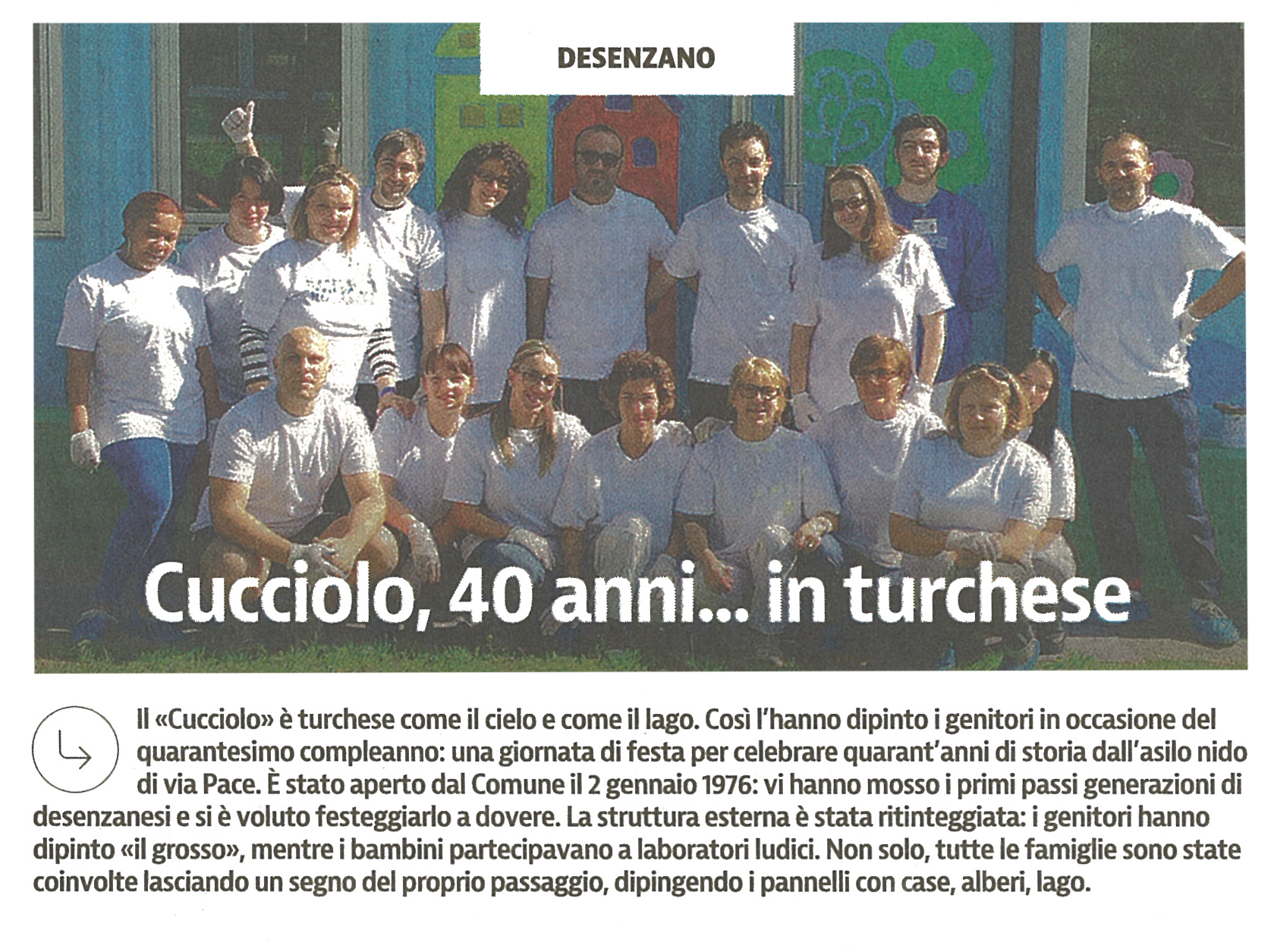 DESENZANO

Cucciolo, 40 anni... in turchese

Il «Cucciolo» è turchese come il cielo e come il lago. Così l'hanno dipinto i genitori in occasione del quarantesimo compleanno: una giornata di festa per celebrare quarant'anni di storia dall'asilo nido di via Pace. È stato aperto dal Comune il 2 gennaio 1976: vi hanno mosso i primi passi generazioni di desenzanesi e si è voluto festeggiarlo a dovere. La struttura esterna è stata ritinteggiata: i genitori hanno dipinto «il grosso», mentre i bambini partecipavano a laboratori ludici. Non solo, tutte le famiglie sono state coinvolte lasciando un segno del proprio passaggio, dipingendo i pannelli con case, alberi, lago.